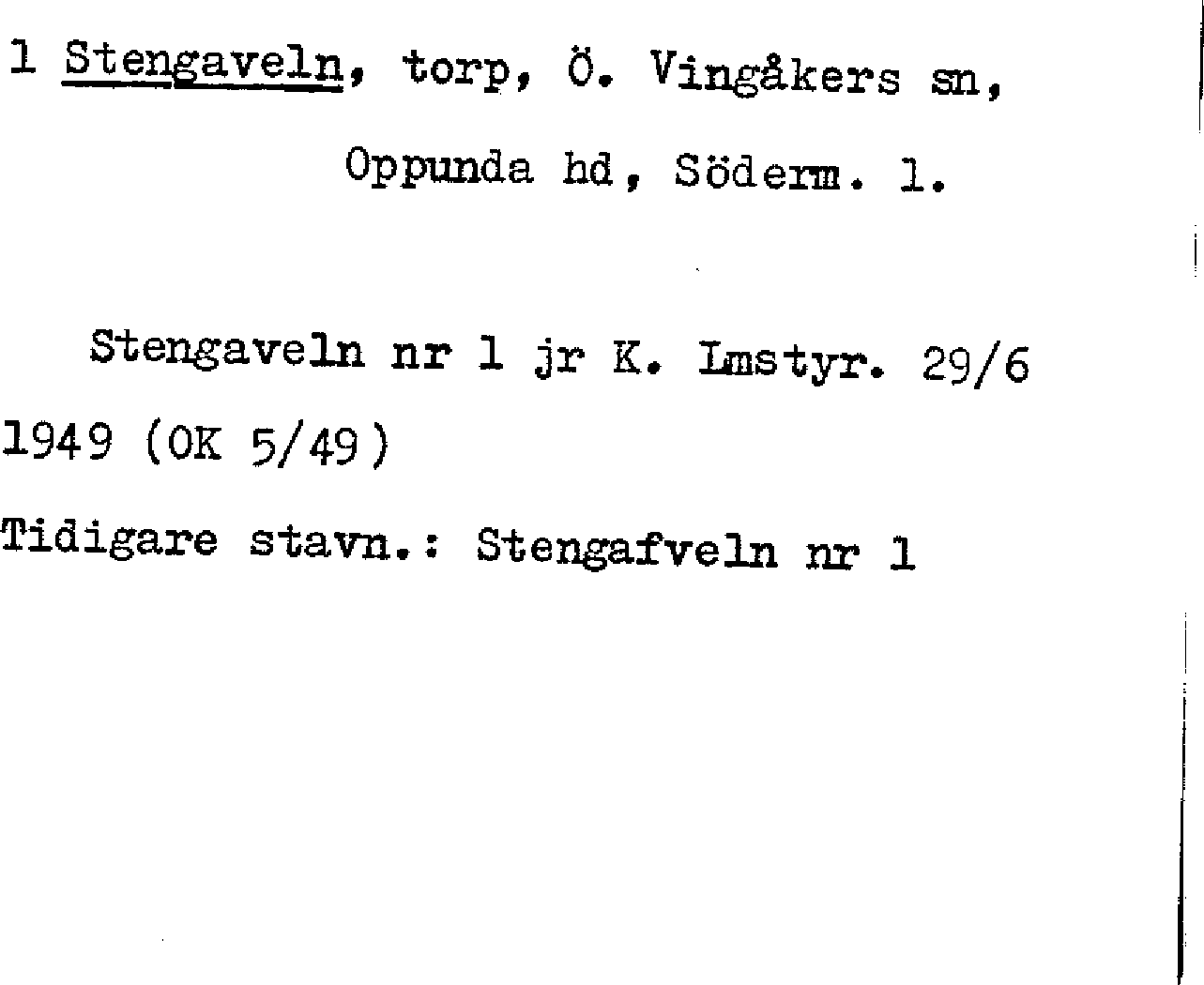 1 Stengaveln, torp, Ö. Vingåkers sn,

Oppunda hd, Söderm. l.

Stengaveln nr 1 jr K. Lmstyr. 29/6 1949 (OK 5/49)

Tidigare stavn.: Stengafveln nr 1